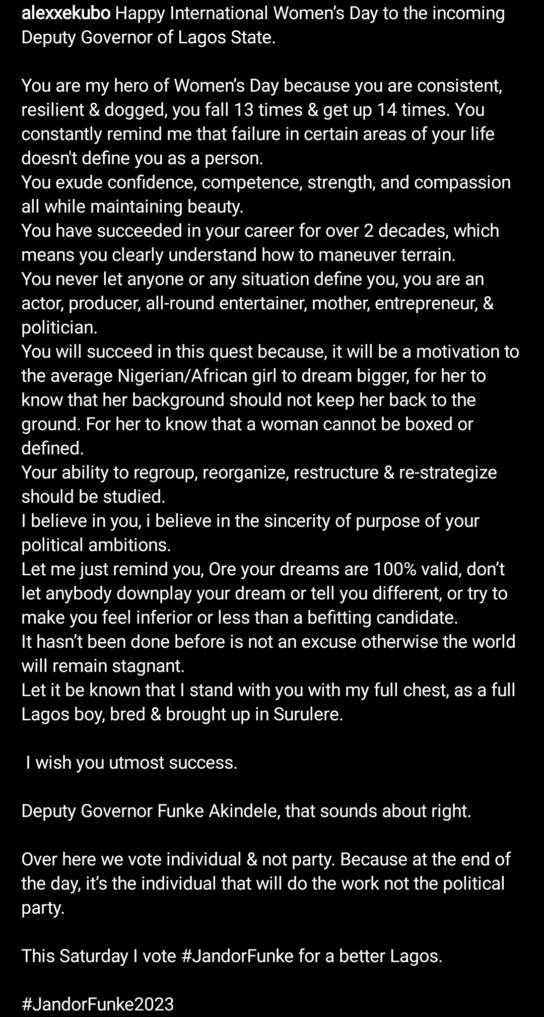 alexxekubo Happy International Women's Day to the incoming Deputy Governor of Lagos State.

You are my hero of Women's Day because you are consistent, resilient & dogged, you fall 13 times & get up 14 times. You constantly remind me that failure in certain areas of your life doesn't define you as a person.
You exude confidence, competence, strength, and compassion all while maintaining beauty.
You have succeeded in your career for over 2 decades, which means you clearly understand how to maneuver terrain.
You never let anyone or any situation define you, you are an actor, producer, all-round entertainer, mother, entrepreneur, & politician.
You will succeed in this quest because, it will be a motivation to the average Nigerian/African girl to dream bigger, for her to know that her background should not keep her back to the ground. For her to know that a woman cannot be boxed or defined.
Your ability to regroup, reorganize, restructure & re-strategize should be studied.
I believe in you, i believe in the sincerity of purpose of your political ambitions.
Let me just remind you, Ore your dreams are 100% valid, don't let anybody downplay your dream or tell you different, or try to make you feel inferior or less than a befitting candidate.
It hasn't been done before is not an excuse otherwise the world will remain stagnant.
Let it be known that I stand with you with my full chest, as a full Lagos boy, bred & brought up in Surulere.

I wish you utmost success.

Deputy Governor Funke Akindele, that sounds about right.

Over here we vote individual & not party. Because at the end of the day, it's the individual that will do the work not the political party.

This Saturday I vote #JandorFunke for a better Lagos.

#JandorFunke2023